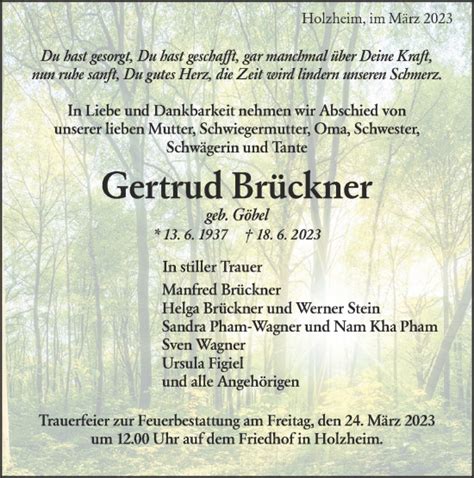 Holzheim, im März 2023

Du hast gesorgt, Du hast geschafft, gar manchmal über Deine Kraft, nun ruhe sanft, Du gutes Herz, die Zeit wird lindern unseren Schmerz.

In Liebe und Dankbarkeit nehmen wir Abschied von unserer lieben Mutter, Schwiegermutter, Oma, Schwester, Schwägerin und Tante

Gertrud Brückner

geb. Göbel

* 13. 6. 1937 † 18. 6. 2023

In stiller Trauer

Manfred Brückner
Helga Brückner und Werner Stein
Sandra Pham-Wagner und Nam Kha Pham
Sven Wagner
Ursula Figiel
und alle Angehörigen

Trauerfeier zur Feuerbestattung am Freitag, den 24. März 2023 um 12.00 Uhr auf dem Friedhof in Holzheim.